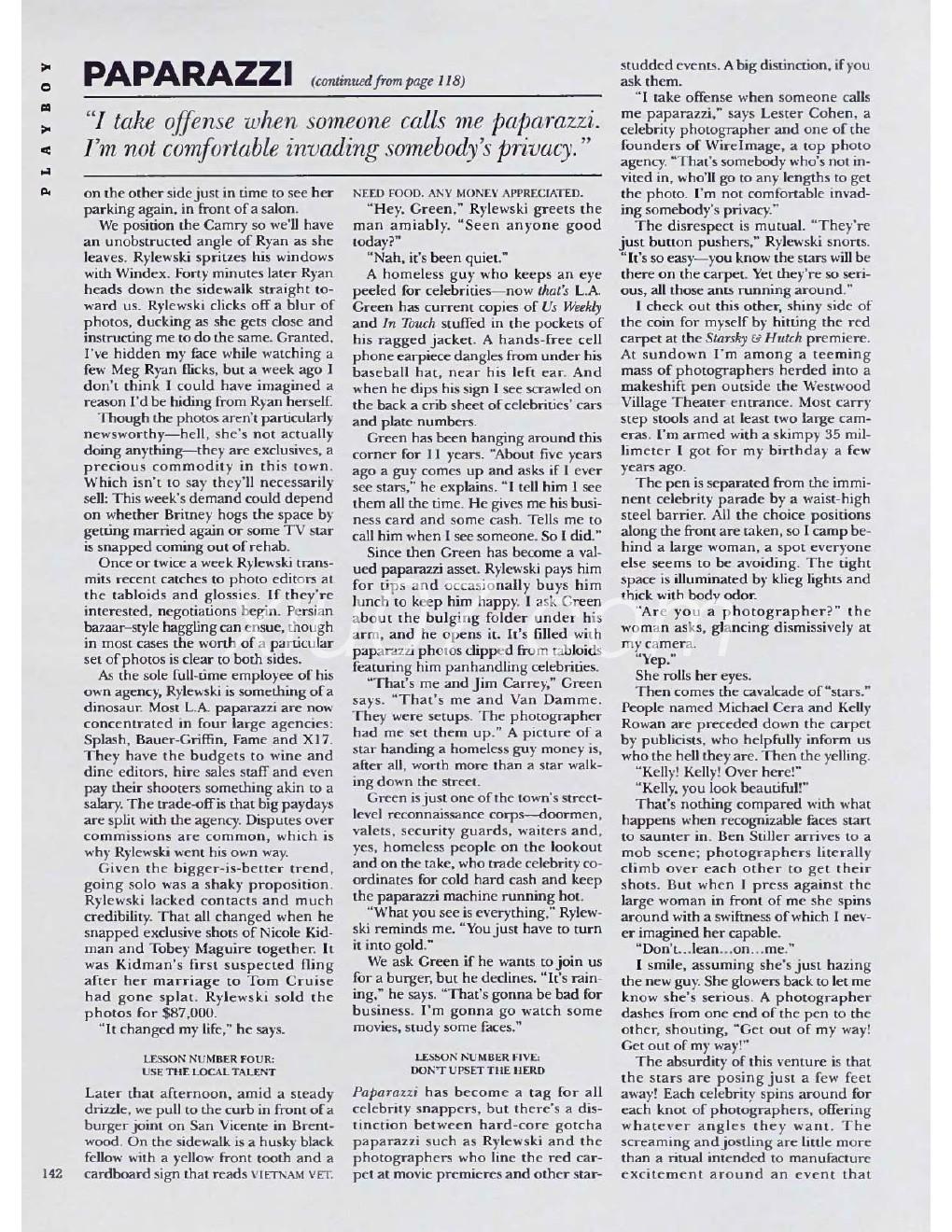 PLAYBOY

PAPARAZZI (continued from page 118)

"I take offense when someone calls me paparazzi. I'm not comfortable invading somebody's privacy."

on the other side just in time to see her parking again, in front of a salon.

We position the Camry so we'll have an unobstructed angle of Ryan as she leaves. Rylewski spritzes his windows with Windex. Forty minutes later Ryan heads down the sidewalk straight toward us. Rylewski clicks off a blur of photos, ducking as she gets close and instructing me to do the same. Granted, I've hidden my face while watching a few Meg Ryan flicks, but a week ago I don't think I could have imagined a reason I'd be hiding from Ryan herself.

Though the photos aren't particularly newsworthy—hell, she's not actually doing anything—they are exclusives, a precious commodity in this town. Which isn't to say they'll necessarily sell: This week's demand could depend on whether Britney hogs the space by getting married again or some TV star is snapped coming out of rehab.

Once or twice a week Rylewski transmits recent catches to photo editors at the tabloids and glossies. If they're interested, negotiations begin. Persian bazaar–style haggling can ensue, though in most cases the worth of a particular set of photos is clear to both sides.

As the sole full-time employee of his own agency, Rylewski is something of a dinosaur. Most L.A. paparazzi are now concentrated in four large agencies: Splash, Bauer-Griffin, Fame and X17. They have the budgets to wine and dine editors, hire sales staff and even pay their shooters something akin to a salary. The trade-off is that big paydays are split with the agency. Disputes over commissions are common, which is why Rylewski went his own way.

Given the bigger-is-better trend, going solo was a shaky proposition. Rylewski lacked contacts and much credibility. That all changed when he snapped exclusive shots of Nicole Kidman and Tobey Maguire together. It was Kidman's first suspected fling after her marriage to Tom Cruise had gone splat. Rylewski sold the photos for $87,000.

"It changed my life," he says.

LESSON NUMBER FOUR: USE THE LOCAL TALENT

Later that afternoon, amid a steady drizzle, we pull to the curb in front of a burger joint on San Vicente in Brentwood. On the sidewalk is a husky black fellow with a yellow front tooth and a cardboard sign that reads VIETNAM VET. NEED FOOD. ANY MONEY APPRECIATED.

"Hey, Green," Rylewski greets the man amiably. "Seen anyone good today?"

"Nah, it's been quiet."

A homeless guy who keeps an eye peeled for celebrities—now that's L.A. Green has current copies of Us Weekly and In Touch stuffed in the pockets of his ragged jacket. A hands-free cell phone earpiece dangles from under his baseball hat, near his left ear. And when he dips his sign I see scrawled on the back a crib sheet of celebrities' cars and plate numbers.

Green has been hanging around this corner for 11 years. "About five years ago a guy comes up and asks if I ever see stars," he explains. "I tell him I see them all the time. He gives me his business card and some cash. Tells me to call him when I see someone. So I did."

Since then Green has become a valued paparazzi asset. Rylewski pays him for tips and occasionally buys him lunch to keep him happy. I ask Green about the bulging folder under his arm, and he opens it. It's filled with paparazzi photos clipped from tabloids featuring him panhandling celebrities.

"That's me and Jim Carrey," Green says. "That's me and Van Damme. They were setups. The photographer had me set them up." A picture of a star handing a homeless guy money is, after all, worth more than a star walking down the street.

Green is just one of the town's street-level reconnaissance corps—doormen, valets, security guards, waiters and, yes, homeless people on the lookout and on the take, who trade celebrity coordinates for cold hard cash and keep the paparazzi machine running hot.

"What you see is everything," Rylewski reminds me. "You just have to turn it into gold."

We ask Green if he wants to join us for a burger, but he declines. "It's raining," he says. "That's gonna be bad for business. I'm gonna go watch some movies, study some faces."

LESSON NUMBER FIVE: DON'T UPSET THE HERD

Paparazzi has become a tag for all celebrity snappers, but there's a distinction between hard-core gotcha paparazzi such as Rylewski and the photographers who line the red carpet at movie premieres and other star-studded events. A big distinction, if you ask them.

"I take offense when someone calls me paparazzi," says Lester Cohen, a celebrity photographer and one of the founders of WireImage, a top photo agency. "That's somebody who's not invited in, who'll go to any lengths to get the photo. I'm not comfortable invading somebody's privacy."

The disrespect is mutual. "They're just button pushers," Rylewski snorts. "It's so easy—you know the stars will be there on the carpet. Yet they're so serious, all those ants running around."

I check out this other, shiny side of the coin for myself by hitting the red carpet at the Starsky & Hutch premiere. At sundown I'm among a teeming mass of photographers herded into a makeshift pen outside the Westwood Village Theater entrance. Most carry step stools and at least two large cameras. I'm armed with a skimpy 35 millimeter I got for my birthday a few years ago.

The pen is separated from the imminent celebrity parade by a waist-high steel barrier. All the choice positions along the front are taken, so I camp behind a large woman, a spot everyone else seems to be avoiding. The tight space is illuminated by klieg lights and thick with body odor.

"Are you a photographer?" the woman asks, glancing dismissively at my camera.

"Yep."

She rolls her eyes.

Then comes the cavalcade of "stars." People named Michael Cera and Kelly Rowan are preceded down the carpet by publicists, who helpfully inform us who the hell they are. Then the yelling.

"Kelly! Kelly! Over here!"

"Kelly, you look beautiful!"

That's nothing compared with what happens when recognizable faces start to saunter in. Ben Stiller arrives to a mob scene; photographers literally climb over each other to get their shots. But when I press against the large woman in front of me she spins around with a swiftness of which I never imagined her capable.

"Don't...lean...on...me."

I smile, assuming she's just hazing the new guy. She glowers back to let me know she's serious. A photographer dashes from one end of the pen to the other, shouting, "Get out of my way! Get out of my way!"

The absurdity of this venture is that the stars are posing just a few feet away! Each celebrity spins around for each knot of photographers, offering whatever angles they want. The screaming and jostling are little more than a ritual intended to manufacture excitement around an event that

142